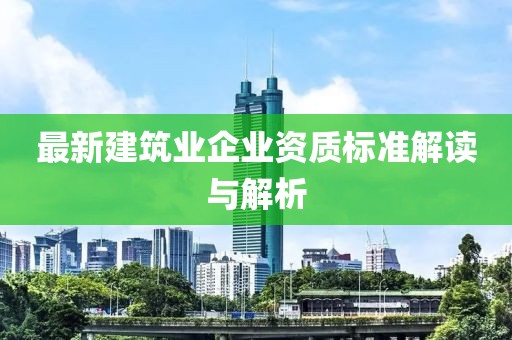 最新建筑业企业资质标准解读与解析